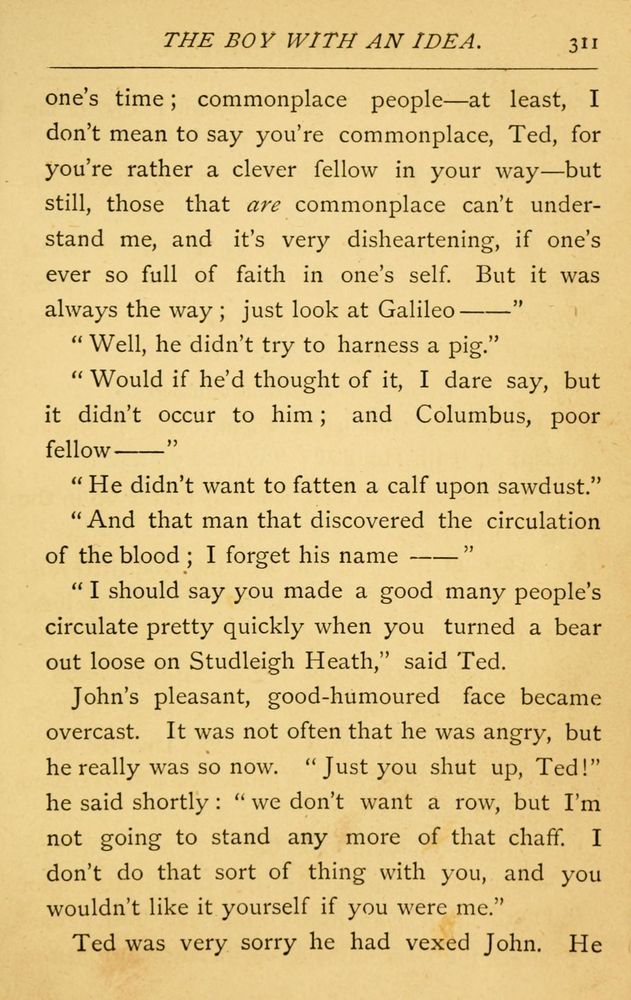 THE BOY WITH AN IDEA. 311

one's time; commonplace people—at least, I don't mean to say you're commonplace, Ted, for you're rather a clever fellow in your way—but still, those that are commonplace can't understand me, and it's very disheartening, if one's ever so full of faith in one's self. But it was always the way; just look at Galileo——"

"Well, he didn't try to harness a pig."

"Would if he'd thought of it, I dare say, but it didn't occur to him; and Columbus, poor fellow——"

"He didn't want to fatten a calf upon sawdust."

"And that man that discovered the circulation of the blood; I forget his name ——"

"I should say you made a good many people's circulate pretty quickly when you turned a bear out loose on Studleigh Heath," said Ted.

John's pleasant, good-humoured face became overcast. It was not often that he was angry, but he really was so now. "Just you shut up, Ted!" he said shortly: "we don't want a row, but I'm not going to stand any more of that chaff. I don't do that sort of thing with you, and you wouldn't like it yourself if you were me."

Ted was very sorry he had vexed John. He